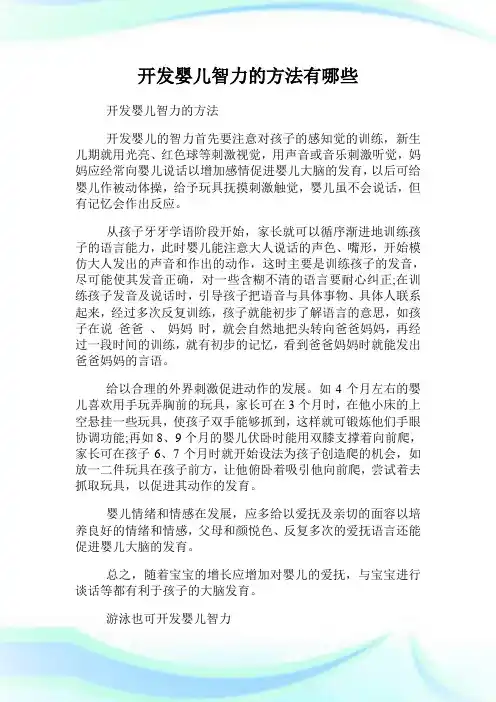 开发婴儿智力的方法有哪些

开发婴儿智力的方法

开发婴儿的智力首先要注意对孩子的感知觉的训练，新生儿期就用光亮、红色球等刺激视觉，用声音或音乐刺激听觉，妈妈应经常向婴儿说话以增加感情促进婴儿大脑的发育，以后可给婴儿作被动体操，给予玩具抚摸刺激触觉，婴儿虽不会说话，但有记忆会作出反应。

从孩子牙牙学语阶段开始，家长就可以循序渐进地训练孩子的语言能力，此时婴儿能注意大人说话的声色、嘴形，开始模仿大人发出的声音和作出的动作，这时主要是训练孩子的发音，尽可能使其发音正确，对一些含糊不清的语言要耐心纠正;在训练孩子发音及说话时，引导孩子把语音与具体事物、具体人联系起来，经过多次反复训练，孩子就能初步了解语言的意思，如孩子在说 爸爸 、 妈妈 时，就会自然地把头转向爸爸妈妈，再经过一段时间的训练，就有初步的记忆，看到爸爸妈妈时就能发出爸爸妈妈的言语。

给以合理的外界刺激促进动作的发展。如 4 个月左右的婴儿喜欢用手玩弄胸前的玩具，家长可在 3 个月时，在他小床的上空悬挂一些玩具，使孩子双手能够抓到，这样就可锻炼他们手眼协调功能;再如 8、9 个月的婴儿伏卧时能用双膝支撑着向前爬，家长可在孩子 6、7 个月时就开始设法为孩子创造爬的机会，如放一二件玩具在孩子前方，让他俯卧着吸引他向前爬，尝试着去抓取玩具，以促进其动作的发育。

婴儿情绪和情感在发展，应多给以爱抚及亲切的面容以培养良好的情绪和情感，父母和颜悦色、反复多次的爱抚语言还能促进婴儿大脑的发育。

总之，随着宝宝的增长应增加对婴儿的爱抚，与宝宝进行谈话等都有利于孩子的大脑发育。

游泳也可开发婴儿智力